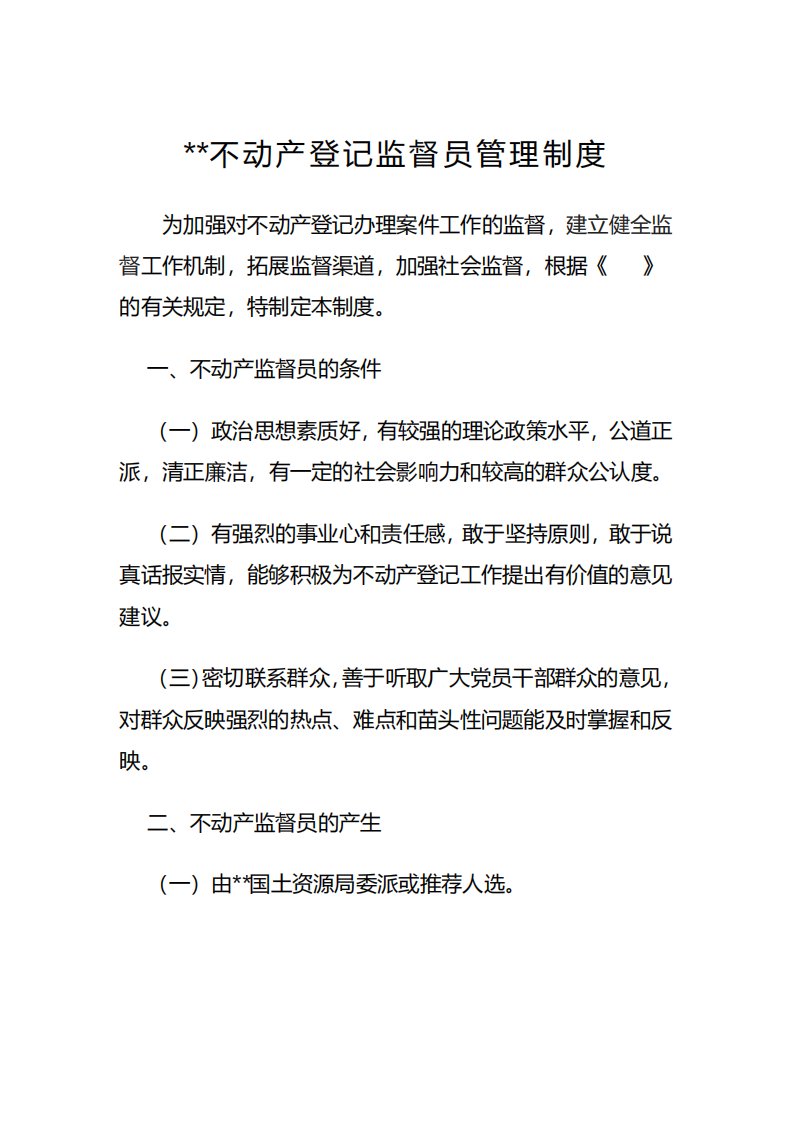 **不动产登记监督员管理制度

为加强对不动产登记办理案件工作的监督，建立健全监督工作机制，拓展监督渠道，加强社会监督，根据《　　》的有关规定，特制定本制度。

一、不动产监督员的条件

（一）政治思想素质好，有较强的理论政策水平，公道正派，清正廉洁，有一定的社会影响力和较高的群众公认度。

（二）有强烈的事业心和责任感，敢于坚持原则，敢于说真话报实情，能够积极为不动产登记工作提出有价值的意见建议。

（三）密切联系群众，善于听取广大党员干部群众的意见，对群众反映强烈的热点、难点和苗头性问题能及时掌握和反映。

二、不动产监督员的产生

（一）由**国土资源局委派或推荐人选。